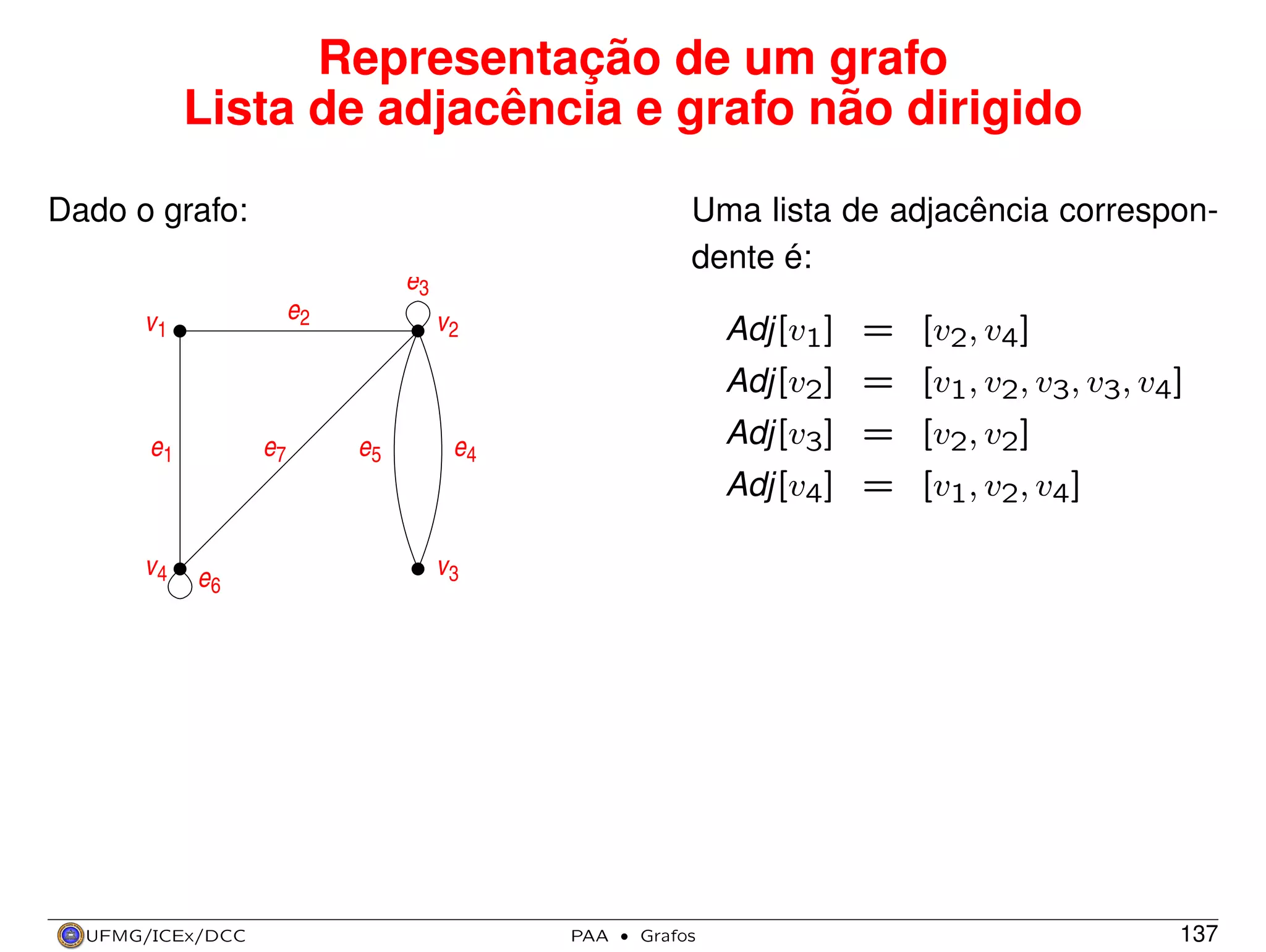 Representação de um grafo
Lista de adjacência e grafo não dirigido

Dado o grafo:

$e_3$

$v_1$ $e_2$ $v_2$

$e_1$ $e_7$ $e_5$ $e_4$

$v_4$ $e_6$ $v_3$

Uma lista de adjacência correspondente é:

$Adj[v_1] = [v_2, v_4]$
$Adj[v_2] = [v_1, v_2, v_3, v_3, v_4]$
$Adj[v_3] = [v_2, v_2]$
$Adj[v_4] = [v_1, v_2, v_4]$

UFMG/ICEx/DCC PAA • Grafos 137